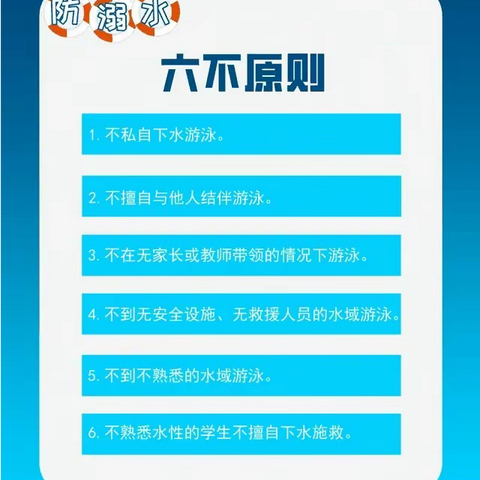 防溺水

六不原则

1. 不私自下水游泳。

2. 不擅自与他人结伴游泳。

3. 不在无家长或教师带领的情况下游泳。

4. 不到无安全设施、无救援人员的水域游泳。

5. 不到不熟悉的水域游泳。

6. 不熟悉水性的学生不擅自下水施救。